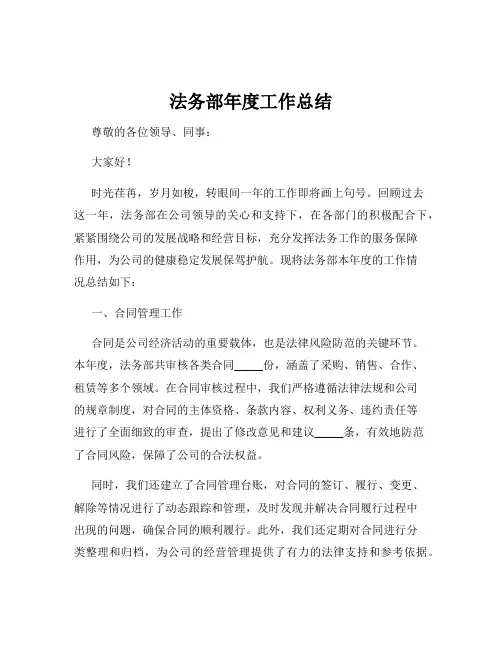 法务部年度工作总结

尊敬的各位领导、同事：

大家好！

时光荏苒，岁月如梭，转眼间一年的工作即将画上句号。回顾过去这一年，法务部在公司领导的关心和支持下，在各部门的积极配合下，紧紧围绕公司的发展战略和经营目标，充分发挥法务工作的服务保障作用，为公司的健康稳定发展保驾护航。现将法务部本年度的工作情况总结如下：

一、合同管理工作

合同是公司经济活动的重要载体，也是法律风险防范的关键环节。本年度，法务部共审核各类合同_____份，涵盖了采购、销售、合作、租赁等多个领域。在合同审核过程中，我们严格遵循法律法规和公司的规章制度，对合同的主体资格、条款内容、权利义务、违约责任等进行了全面细致的审查，提出了修改意见和建议_____条，有效地防范了合同风险，保障了公司的合法权益。

同时，我们还建立了合同管理台账，对合同的签订、履行、变更、解除等情况进行了动态跟踪和管理，及时发现并解决合同履行过程中出现的问题，确保合同的顺利履行。此外，我们还定期对合同进行分类整理和归档，为公司的经营管理提供了有力的法律支持和参考依据。